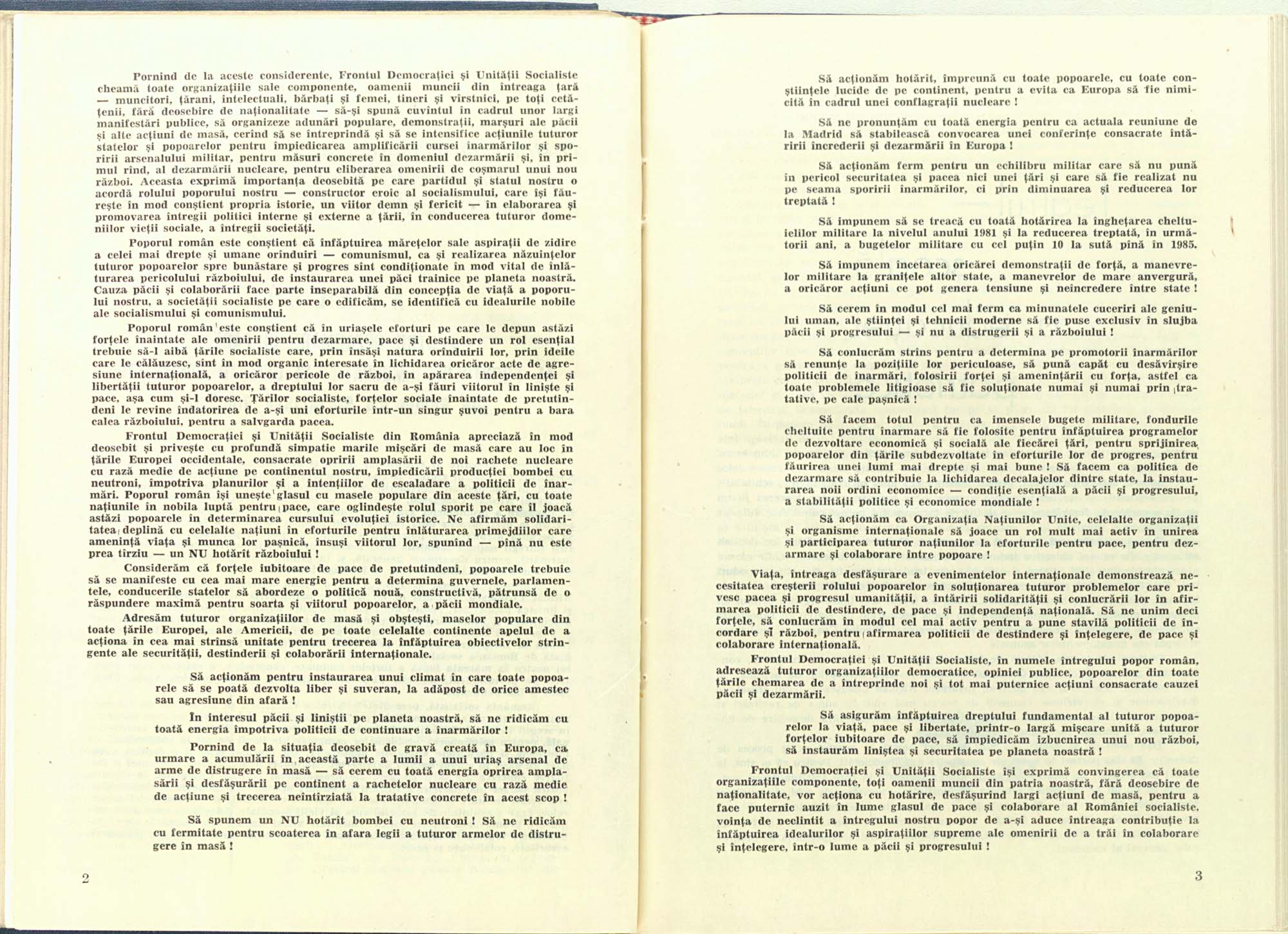 Pornind de la aceste considerente, Frontul Democrației și Unității Socialiste cheamă toate organizațiile sale componente, oamenii muncii din întreaga țară — muncitori, țărani, intelectuali, bărbați și femei, tineri și vîrstnici, pe toți cetățenii, fără deosebire de naționalitate — să-și spună cuvîntul în cadrul unor largi manifestări publice, să organizeze adunări populare, demonstrații, marșuri ale păcii și alte acțiuni de masă, cerînd să se întreprindă și să se intensifice acțiunile tuturor statelor și popoarelor pentru împiedicarea amplificării cursei înarmărilor și sporirii arsenalului militar, pentru măsuri concrete în domeniul dezarmării și, în primul rînd, al dezarmării nucleare, pentru eliberarea omenirii de coșmarul unui nou război. Aceasta exprimă importanța deosebită pe care partidul și statul nostru o acordă rolului poporului nostru — constructor eroic al socialismului, care își făurește în mod conștient propria istorie, un viitor demn și fericit — în elaborarea și promovarea întregii politici interne și externe a țării, în conducerea tuturor domeniilor vieții sociale, a întregii societăți.

Poporul român este conștient că înfăptuirea mărețelor sale aspirații de zidire a celei mai drepte și umane orînduiri — comunismul, ca și realizarea năzuințelor tuturor popoarelor spre bunăstare și progres sînt condiționate în mod vital de înlăturarea pericolului războiului, de instaurarea unei păci trainice pe planeta noastră. Cauza păcii și colaborării face parte inseparabilă din concepția de viață a poporului nostru, a societății socialiste pe care o edificăm, se identifică cu idealurile nobile ale socialismului și comunismului.

Poporul român este conștient că în uriașele eforturi pe care le depun astăzi forțele înaintate ale omenirii pentru dezarmare, pace și destindere un rol esențial trebuie să-l aibă țările socialiste care, prin însăși natura orînduirii lor, prin ideile care le călăuzesc, sînt în mod organic interesate în lichidarea oricăror acte de agresiune internațională, a oricăror pericole de război, în apărarea independenței și libertății tuturor popoarelor, a dreptului lor sacru de a-și făuri viitorul în liniște și pace, așa cum și-l doresc. Țărilor socialiste, forțelor sociale înaintate de pretutindeni le revine îndatorirea de a-și uni eforturile într-un singur șuvoi pentru a bara calea războiului, pentru a salvgarda pacea.

Frontul Democrației și Unității Socialiste din România apreciază în mod deosebit și privește cu profundă simpatie marile mișcări de masă care au loc în țările Europei occidentale, consacrate opririi amplasării de noi rachete nucleare cu rază medie de acțiune pe continentul nostru, împiedicării producției bombei cu neutroni, împotriva planurilor și a intențiilor de escaladare a politicii de înarmări. Poporul român își unește glasul cu masele populare din aceste țări, cu toate națiunile în nobila luptă pentru pace, care oglindește rolul sporit pe care îl joacă astăzi popoarele în determinarea cursului evoluției istorice. Ne afirmăm solidaritatea deplină cu celelalte națiuni în eforturile pentru înlăturarea primejdiilor care amenință viața și munca lor pașnică, însuși viitorul lor, spunînd — pînă nu este prea tîrziu — un NU hotărît războiului !

Considerăm că forțele iubitoare de pace de pretutindeni, popoarele trebuie să se manifeste cu cea mai mare energie pentru a determina guvernele, parlamentele, conducerile statelor să abordeze o politică nouă, constructivă, pătrunsă de o răspundere maximă pentru soarta și viitorul popoarelor, a păcii mondiale.

Adresăm tuturor organizațiilor de masă și obștești, maselor populare din toate țările Europei, ale Americii, de pe toate celelalte continente apelul de a acționa în cea mai strînsă unitate pentru trecerea la înfăptuirea obiectivelor stringente ale securității, destinderii și colaborării internaționale.

Să acționăm pentru instaurarea unui climat în care toate popoarele să se poată dezvolta liber și suveran, la adăpost de orice amestec sau agresiune din afară !

În interesul păcii și liniștii pe planeta noastră, să ne ridicăm cu toată energia împotriva politicii de continuare a înarmărilor !

Pornind de la situația deosebit de gravă creată în Europa, ca urmare a acumulării în această parte a lumii a unui uriaș arsenal de arme de distrugere în masă — să cerem cu toată energia oprirea amplasării și desfășurării pe continent a rachetelor nucleare cu rază medie de acțiune și trecerea neîntîrziată la tratative concrete în acest scop !

Să spunem un NU hotărît bombei cu neutroni ! Să ne ridicăm cu fermitate pentru scoaterea în afara legii a tuturor armelor de distrugere în masă !

2

Să acționăm hotărît, împreună cu toate popoarele, cu toate conștiințele lucide de pe continent, pentru a evita ca Europa să fie nimicită în cadrul unei conflagrații nucleare !

Să ne pronunțăm cu toată energia pentru ca actuala reuniune de la Madrid să stabilească convocarea unei conferințe consacrate întăririi încrederii și dezarmării în Europa !

Să acționăm ferm pentru un echilibru militar care să nu pună în pericol securitatea și pacea nici unei țări și care să fie realizat nu pe seama sporirii înarmărilor, ci prin diminuarea și reducerea lor treptată !

Să impunem să se treacă cu toată hotărîrea la înghețarea cheltuielilor militare la nivelul anului 1981 și la reducerea treptată, în următorii ani, a bugetelor militare cu cel puțin 10 la sută pînă în 1985.

Să impunem încetarea oricărei demonstrații de forță, a manevrelor militare la granițele altor state, a manevrelor de mare anvergură, a oricăror acțiuni ce pot genera tensiune și neîncredere între state !

Să cerem în modul cel mai ferm ca minunatele cuceriri ale geniului uman, ale științei și tehnicii moderne să fie puse exclusiv în slujba păcii și progresului — și nu a distrugerii și a războiului !

Să conlucrăm strîns pentru a determina pe promotorii înarmărilor să renunțe la pozițiile lor periculoase, să pună capăt cu desăvîrșire politicii de înarmări, folosirii forței și amenințării cu forța, astfel ca toate problemele litigioase să fie soluționate numai și numai prin tratative, pe cale pașnică !

Să facem totul pentru ca imensele bugete militare, fondurile cheltuite pentru înarmare să fie folosite pentru înfăptuirea programelor de dezvoltare economică și socială ale fiecărei țări, pentru sprijinirea popoarelor din țările subdezvoltate în eforturile lor de progres, pentru făurirea unei lumi mai drepte și mai bune ! Să facem ca politica de dezarmare să contribuie la lichidarea decalajelor dintre state, la instaurarea noii ordini economice — condiție esențială a păcii și progresului, a stabilității politice și economice mondiale !

Să acționăm ca Organizația Națiunilor Unite, celelalte organizații și organisme internaționale să joace un rol mult mai activ în unirea și participarea tuturor națiunilor la eforturile pentru pace, pentru dezarmare și colaborare între popoare !

Viața, întreaga desfășurare a evenimentelor internaționale demonstrează necesitatea creșterii rolului popoarelor în soluționarea tuturor problemelor care privesc pacea și progresul umanității, a întăririi solidarității și conlucrării lor în afirmarea politicii de destindere, de pace și independență națională. Să ne unim deci forțele, să conlucrăm în modul cel mai activ pentru a pune stavilă politicii de încordare și război, pentru afirmarea politicii de destindere și înțelegere, de pace și colaborare internațională.

Frontul Democrației și Unității Socialiste, în numele întregului popor român, adresează tuturor organizațiilor democratice, opiniei publice, popoarelor din toate țările chemarea de a întreprinde noi și tot mai puternice acțiuni consacrate cauzei păcii și dezarmării.

Să asigurăm înfăptuirea dreptului fundamental al tuturor popoarelor la viață, pace și libertate, printr-o largă mișcare unită a tuturor forțelor iubitoare de pace, să împiedicăm izbucnirea unui nou război, să instaurăm liniștea și securitatea pe planeta noastră !

Frontul Democrației și Unității Socialiste își exprimă convingerea că toate organizațiile componente, toți oamenii muncii din patria noastră, fără deosebire de naționalitate, vor acționa cu hotărîre, desfășurînd largi acțiuni de masă, pentru a face puternic auzit în lume glasul de pace și colaborare al României socialiste, voința de neclintit a întregului nostru popor de a-și aduce întreaga contribuție la înfăptuirea idealurilor și aspirațiilor supreme ale omenirii de a trăi în colaborare și înțelegere, într-o lume a păcii și progresului !

3